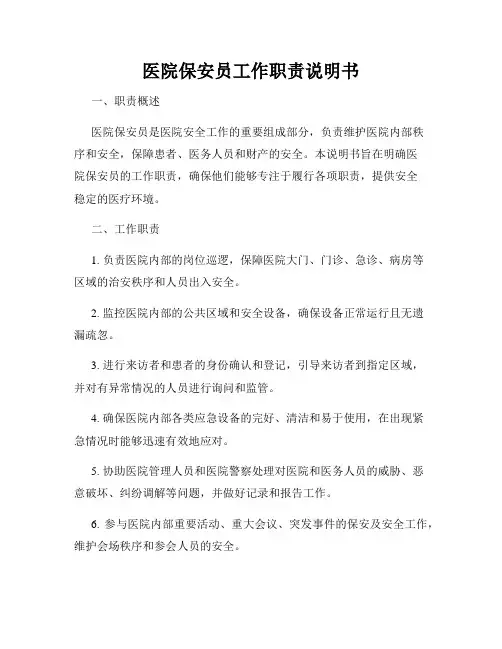 医院保安员工作职责说明书

一、职责概述

医院保安员是医院安全工作的重要组成部分，负责维护医院内部秩序和安全，保障患者、医务人员和财产的安全。本说明书旨在明确医院保安员的工作职责，确保他们能够专注于履行各项职责，提供安全稳定的医疗环境。

二、工作职责

1. 负责医院内部的岗位巡逻，保障医院大门、门诊、急诊、病房等区域的治安秩序和人员出入安全。

2. 监控医院内部的公共区域和安全设备，确保设备正常运行且无遗漏疏忽。

3. 进行来访者和患者的身份确认和登记，引导来访者到指定区域，并对有异常情况的人员进行询问和监管。

4. 确保医院内部各类应急设备的完好、清洁和易于使用，在出现紧急情况时能够迅速有效地应对。

5. 协助医院管理人员和医院警察处理对医院和医务人员的威胁、恶意破坏、纠纷调解等问题，并做好记录和报告工作。

6. 参与医院内部重要活动、重大会议、突发事件的保安及安全工作，维护会场秩序和参会人员的安全。